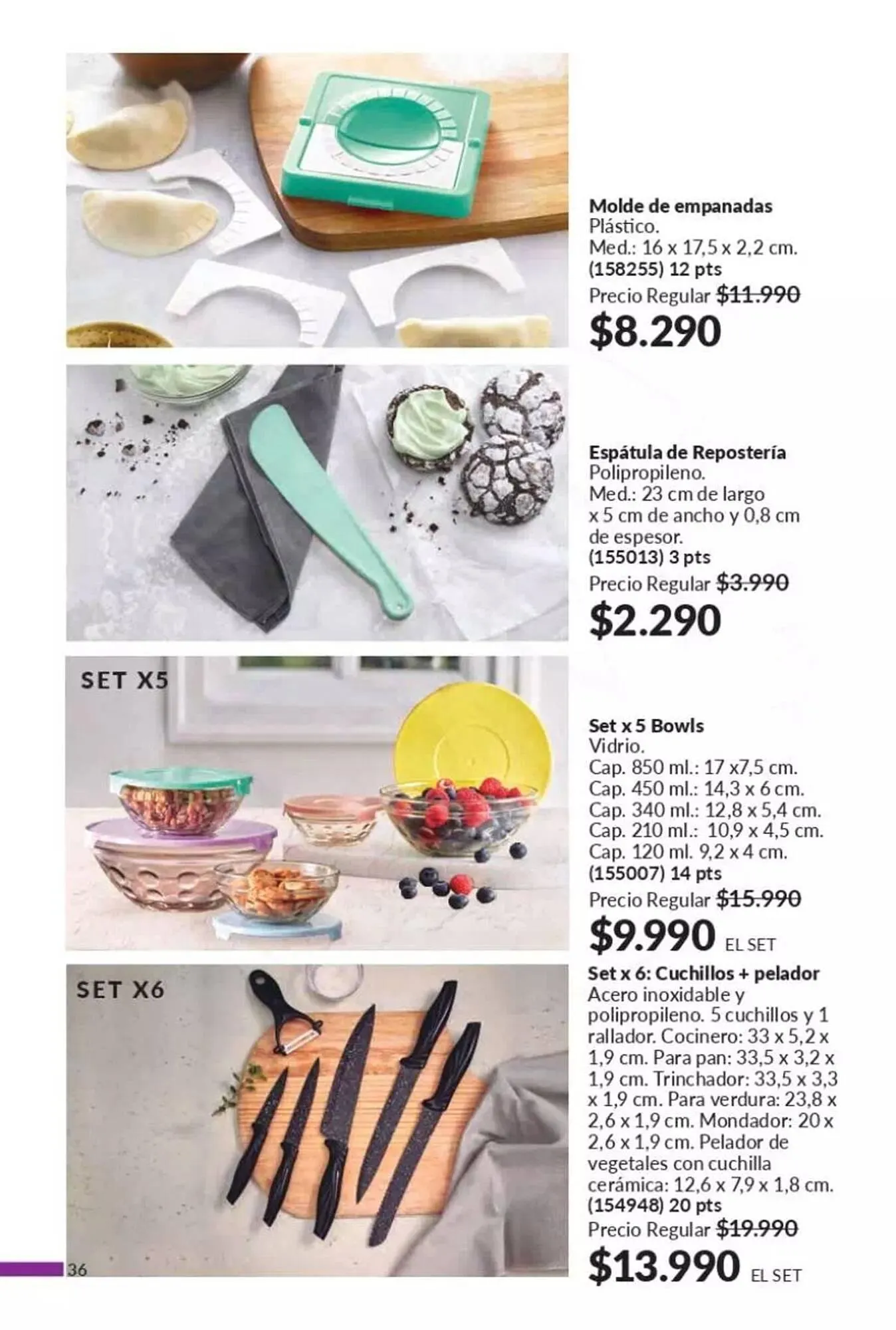 Molde de empanadas
Plástico.
Med.: 16 x 17,5 x 2,2 cm.
(158255) 12 pts
Precio Regular $11.990
$8.290

Espátula de Repostería
Polipropileno.
Med.: 23 cm de largo x 5 cm de ancho y 0,8 cm de espesor.
(155013) 3 pts
Precio Regular $3.990
$2.290

SET X5

Set x 5 Bowls
Vidrio.
Cap. 850 ml.: 17 x7,5 cm.
Cap. 450 ml.: 14,3 x 6 cm.
Cap. 340 ml.: 12,8 x 5,4 cm.
Cap. 210 ml.: 10,9 x 4,5 cm.
Cap. 120 ml. 9,2 x 4 cm.
(155007) 14 pts
Precio Regular $15.990
$9.990 EL SET

SET X6

Set x 6: Cuchillos + pelador
Acero inoxidable y polipropileno. 5 cuchillos y 1 rallador. Cocinero: 33 x 5,2 x 1,9 cm. Para pan: 33,5 x 3,2 x 1,9 cm. Trinchador: 33,5 x 3,3 x 1,9 cm. Para verdura: 23,8 x 2,6 x 1,9 cm. Mondador: 20 x 2,6 x 1,9 cm. Pelador de vegetales con cuchilla cerámica: 12,6 x 7,9 x 1,8 cm.
(154948) 20 pts
Precio Regular $19.990
$13.990 EL SET

36